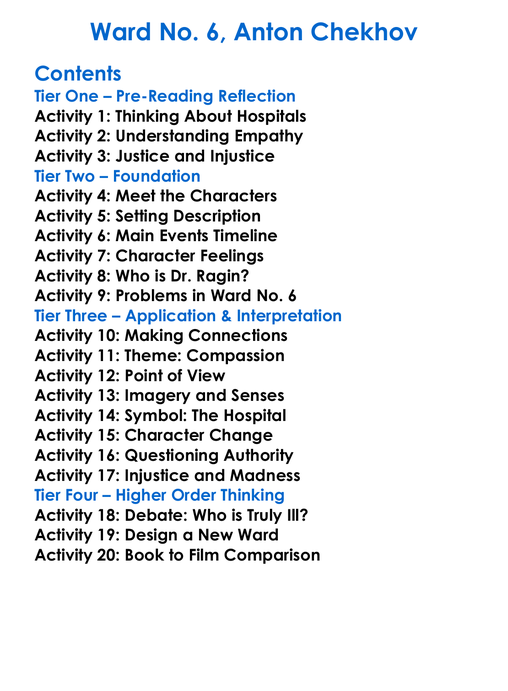 Ward No. 6, Anton Chekhov

Contents
Tier One – Pre-Reading Reflection
Activity 1: Thinking About Hospitals
Activity 2: Understanding Empathy
Activity 3: Justice and Injustice
Tier Two – Foundation
Activity 4: Meet the Characters
Activity 5: Setting Description
Activity 6: Main Events Timeline
Activity 7: Character Feelings
Activity 8: Who is Dr. Ragin?
Activity 9: Problems in Ward No. 6
Tier Three – Application & Interpretation
Activity 10: Making Connections
Activity 11: Theme: Compassion
Activity 12: Point of View
Activity 13: Imagery and Senses
Activity 14: Symbol: The Hospital
Activity 15: Character Change
Activity 16: Questioning Authority
Activity 17: Injustice and Madness
Tier Four – Higher Order Thinking
Activity 18: Debate: Who is Truly Ill?
Activity 19: Design a New Ward
Activity 20: Book to Film Comparison